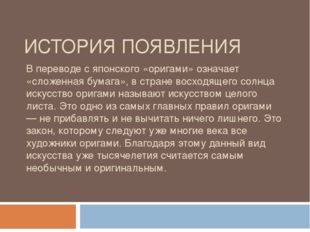 ИСТОРИЯ ПОЯВЛЕНИЯ

В переводе с японского «оригами» означает «сложенная бумага», в стране восходящего солнца искусство оригами называют искусством целого листа. Это одно из самых главных правил оригами — не прибавлять и не вычитать ничего лишнего. Это закон, которому следуют уже многие века все художники оригами. Благодаря этому данный вид искусства уже тысячелетия считается самым необычным и оригинальным.